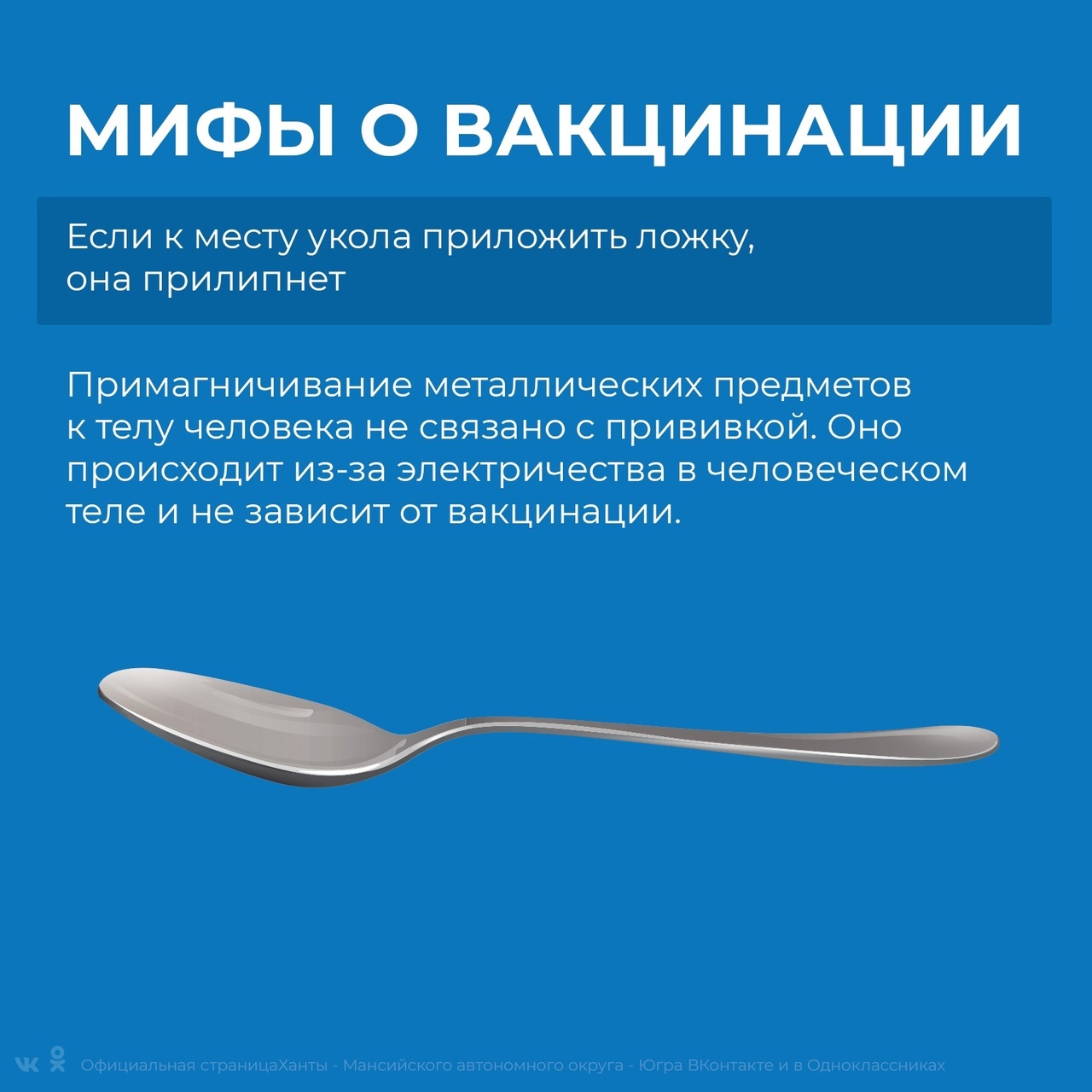 МИФЫ О ВАКЦИНАЦИИ

Если к месту укола приложить ложку, она прилипнет

Примагничивание металлических предметов к телу человека не связано с прививкой. Оно происходит из-за электричества в человеческом теле и не зависит от вакцинации.

Официальная страницаХанты - Мансийского автономного округа - Югра ВКонтакте и в Одноклассниках